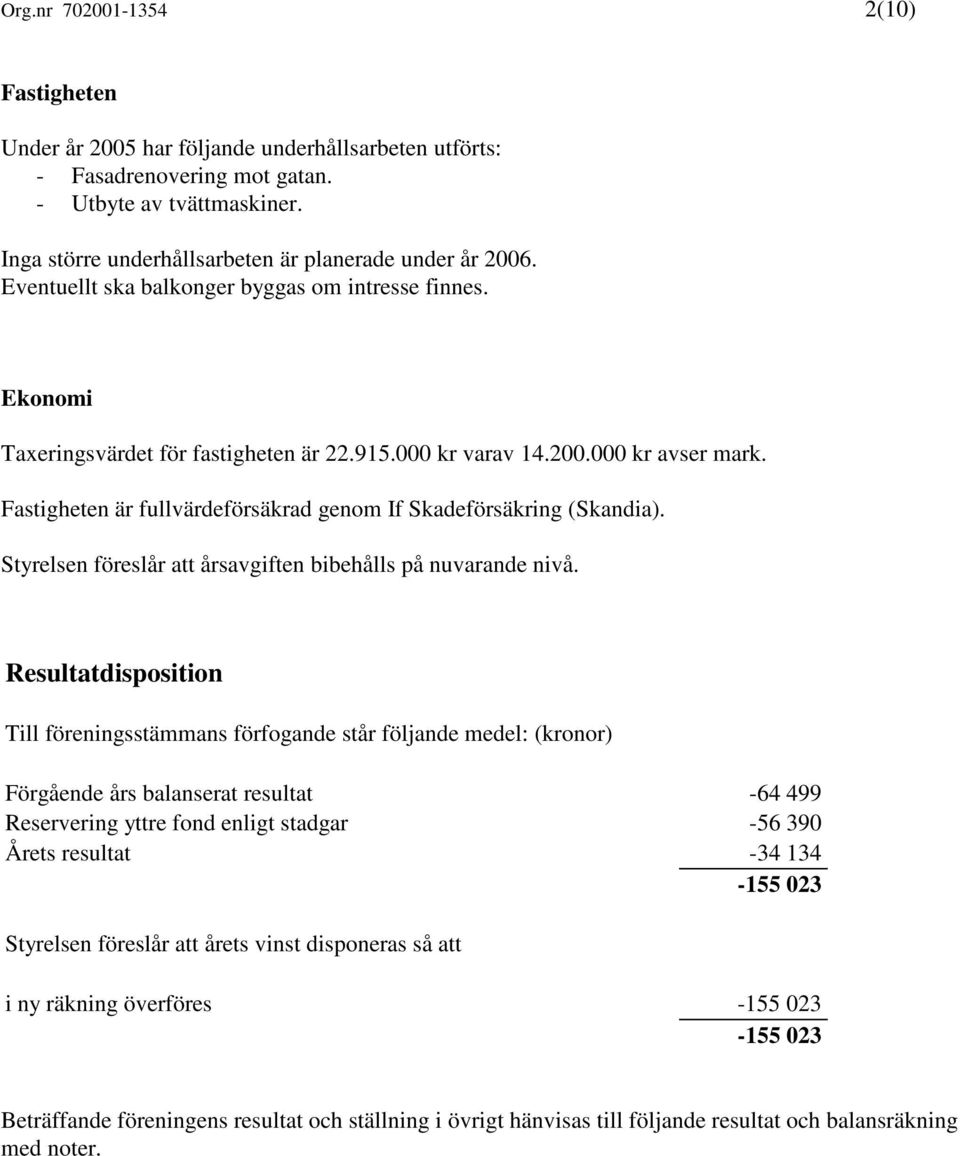 Org.nr 702001-1354

2(10)

Fastigheten

Under år 2005 har följande underhållsarbeten utförts:
- Fasadrenovering mot gatan.
- Utbyte av tvättmaskiner.

Inga större underhållsarbeten är planerade under år 2006.
Eventuellt ska balkonger byggas om intresse finnes.

Ekonomi

Taxeringsvärdet för fastigheten är 22.915.000 kr varav 14.200.000 kr avser mark.

Fastigheten är fullvärdeförsäkrad genom If Skadeförsäkring (Skandia).

Styrelsen föreslår att årsavgiften bibehålls på nuvarande nivå.

Resultatdisposition

Till föreningsstämmans förfogande står följande medel: (kronor)

| | |
|---|---|
| Förgående års balanserat resultat | -64 499 |
| Reservering yttre fond enligt stadgar | -56 390 |
| Årets resultat | -34 134 |
| | -155 023 |

Styrelsen föreslår att årets vinst disponeras så att

| | |
|---|---|
| i ny räkning överföres | -155 023 |
| | -155 023 |

Beträffande föreningens resultat och ställning i övrigt hänvisas till följande resultat och balansräkning med noter.